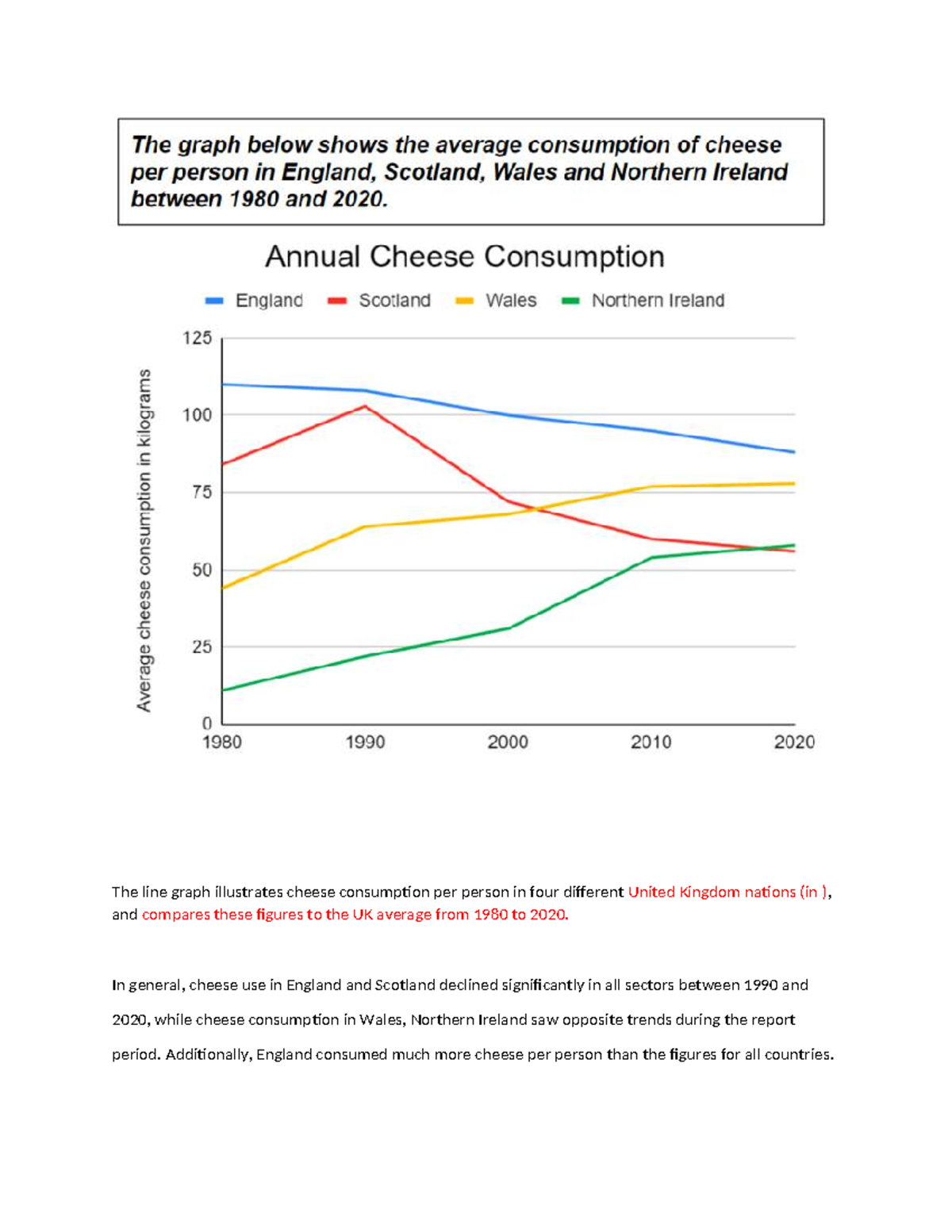 The graph below shows the average consumption of cheese per person in England, Scotland, Wales and Northern Ireland between 1980 and 2020.

Annual Cheese Consumption

England
Scotland
Wales
Northern Ireland

Average cheese consumption in kilograms

125
100
75
50
25
0

1980
1990
2000
2010
2020

The line graph illustrates cheese consumption per person in four different United Kingdom nations (in ), and compares these figures to the UK average from 1980 to 2020.

In general, cheese use in England and Scotland declined significantly in all sectors between 1990 and 2020, while cheese consumption in Wales, Northern Ireland saw opposite trends during the report period. Additionally, England consumed much more cheese per person than the figures for all countries.